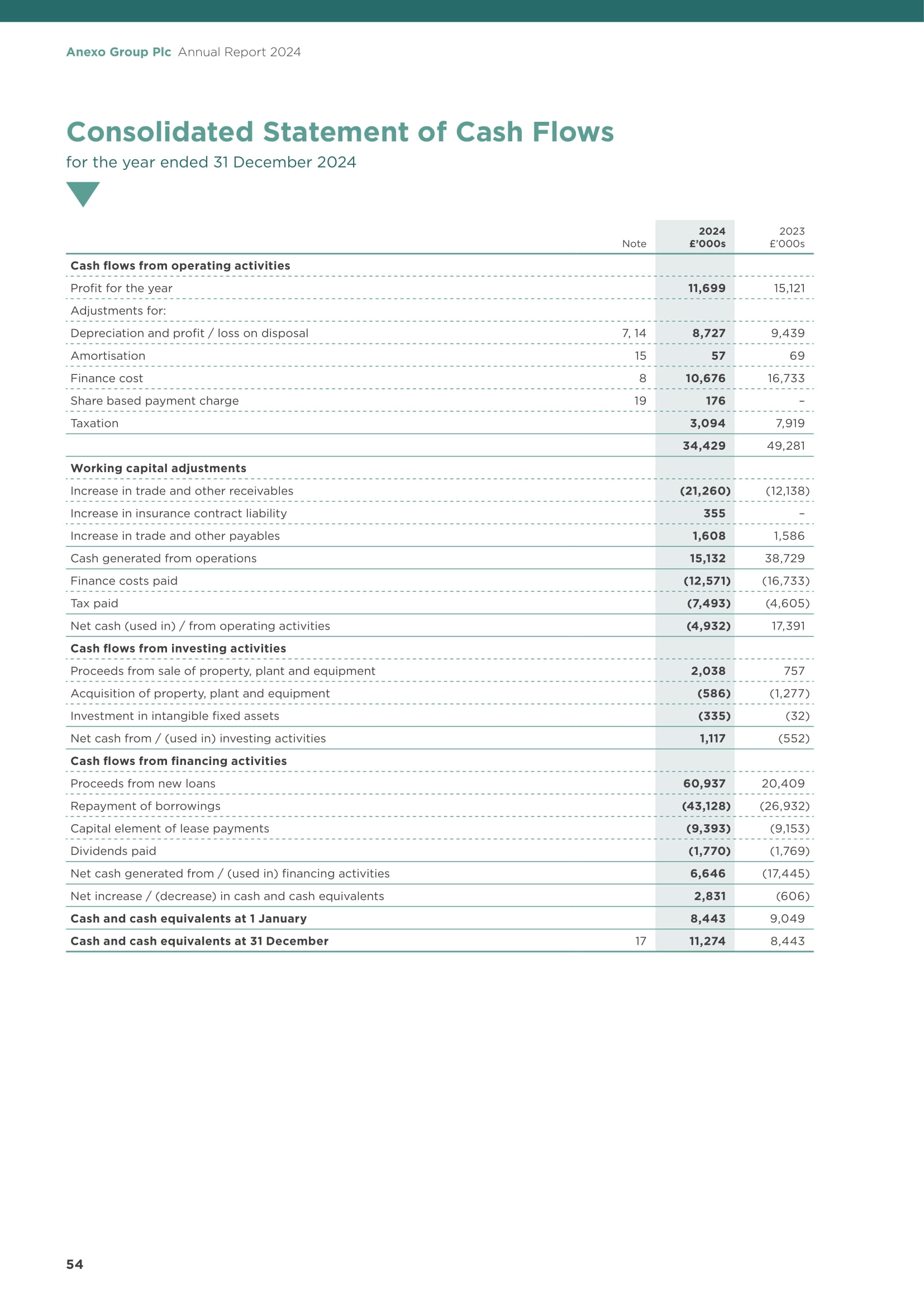 Anexo Group Plc Annual Report 2024

Consolidated Statement of Cash Flows
for the year ended 31 December 2024

| | Note | 2024 £'000s | 2023 £'000s |
|---|---|---|---|
| Cash flows from operating activities | | | |
| Profit for the year | | 11,699 | 15,121 |
| Adjustments for: | | | |
| Depreciation and profit / loss on disposal | 7, 14 | 8,727 | 9,439 |
| Amortisation | 15 | 57 | 69 |
| Finance cost | 8 | 10,676 | 16,733 |
| Share based payment charge | 19 | 176 | – |
| Taxation | | 3,094 | 7,919 |
| | | 34,429 | 49,281 |
| Working capital adjustments | | | |
| Increase in trade and other receivables | | (21,260) | (12,138) |
| Increase in insurance contract liability | | 355 | – |
| Increase in trade and other payables | | 1,608 | 1,586 |
| Cash generated from operations | | 15,132 | 38,729 |
| Finance costs paid | | (12,571) | (16,733) |
| Tax paid | | (7,493) | (4,605) |
| Net cash (used in) / from operating activities | | (4,932) | 17,391 |
| Cash flows from investing activities | | | |
| Proceeds from sale of property, plant and equipment | | 2,038 | 757 |
| Acquisition of property, plant and equipment | | (586) | (1,277) |
| Investment in intangible fixed assets | | (335) | (32) |
| Net cash from / (used in) investing activities | | 1,117 | (552) |
| Cash flows from financing activities | | | |
| Proceeds from new loans | | 60,937 | 20,409 |
| Repayment of borrowings | | (43,128) | (26,932) |
| Capital element of lease payments | | (9,393) | (9,153) |
| Dividends paid | | (1,770) | (1,769) |
| Net cash generated from / (used in) financing activities | | 6,646 | (17,445) |
| Net increase / (decrease) in cash and cash equivalents | | 2,831 | (606) |
| Cash and cash equivalents at 1 January | | 8,443 | 9,049 |
| Cash and cash equivalents at 31 December | 17 | 11,274 | 8,443 |

54